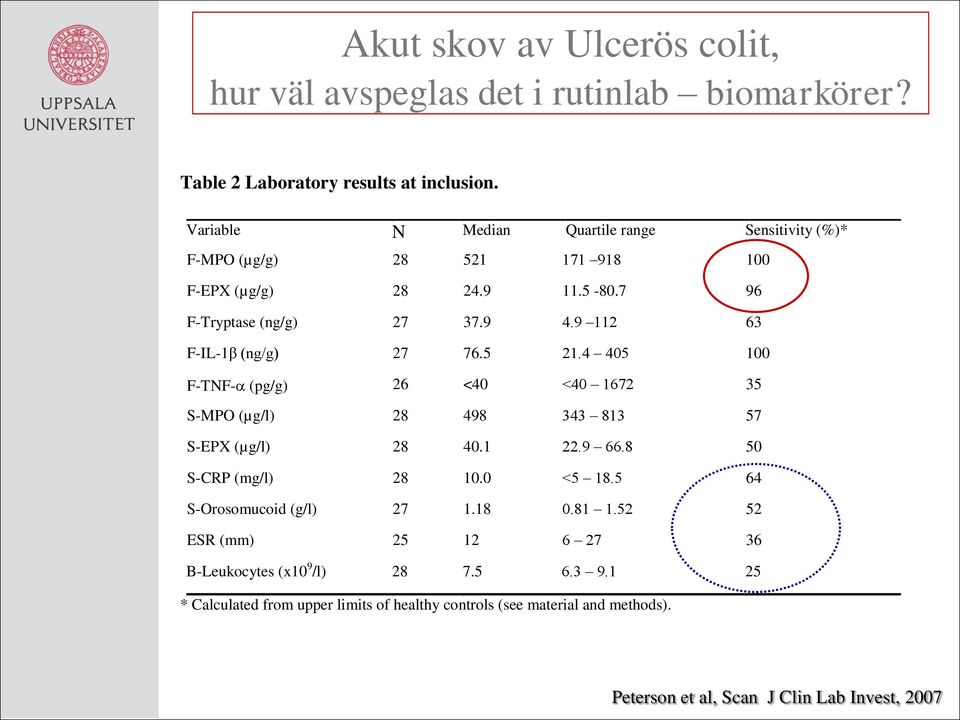 UPPSALA UNIVERSITET

Akut skov av Ulcerös colit, hur väl avspeglas det i rutinlab – biomarkörer?

Table 2 Laboratory results at inclusion.

| Variable | N | Median | Quartile range | Sensitivity (%)* |
|---|---|---|---|---|
| F-MPO (μg/g) | 28 | 521 | 171 –918 | 100 |
| F-EPX (μg/g) | 28 | 24.9 | 11.5 -80.7 | 96 |
| F-Tryptase (ng/g) | 27 | 37.9 | 4.9 –112 | 63 |
| F-IL-1β (ng/g) | 27 | 76.5 | 21.4 – 405 | 100 |
| F-TNF-α (pg/g) | 26 | <40 | <40 – 1672 | 35 |
| S-MPO (μg/l) | 28 | 498 | 343 – 813 | 57 |
| S-EPX (μg/l) | 28 | 40.1 | 22.9 – 66.8 | 50 |
| S-CRP (mg/l) | 28 | 10.0 | <5 – 18.5 | 64 |
| S-Orosomucoid (g/l) | 27 | 1.18 | 0.81 – 1.52 | 52 |
| ESR (mm) | 25 | 12 | 6 – 27 | 36 |
| B-Leukocytes (x$10^9$/l) | 28 | 7.5 | 6.3 – 9.1 | 25 |

* Calculated from upper limits of healthy controls (see material and methods).

Peterson et al, Scan J Clin Lab Invest, 2007